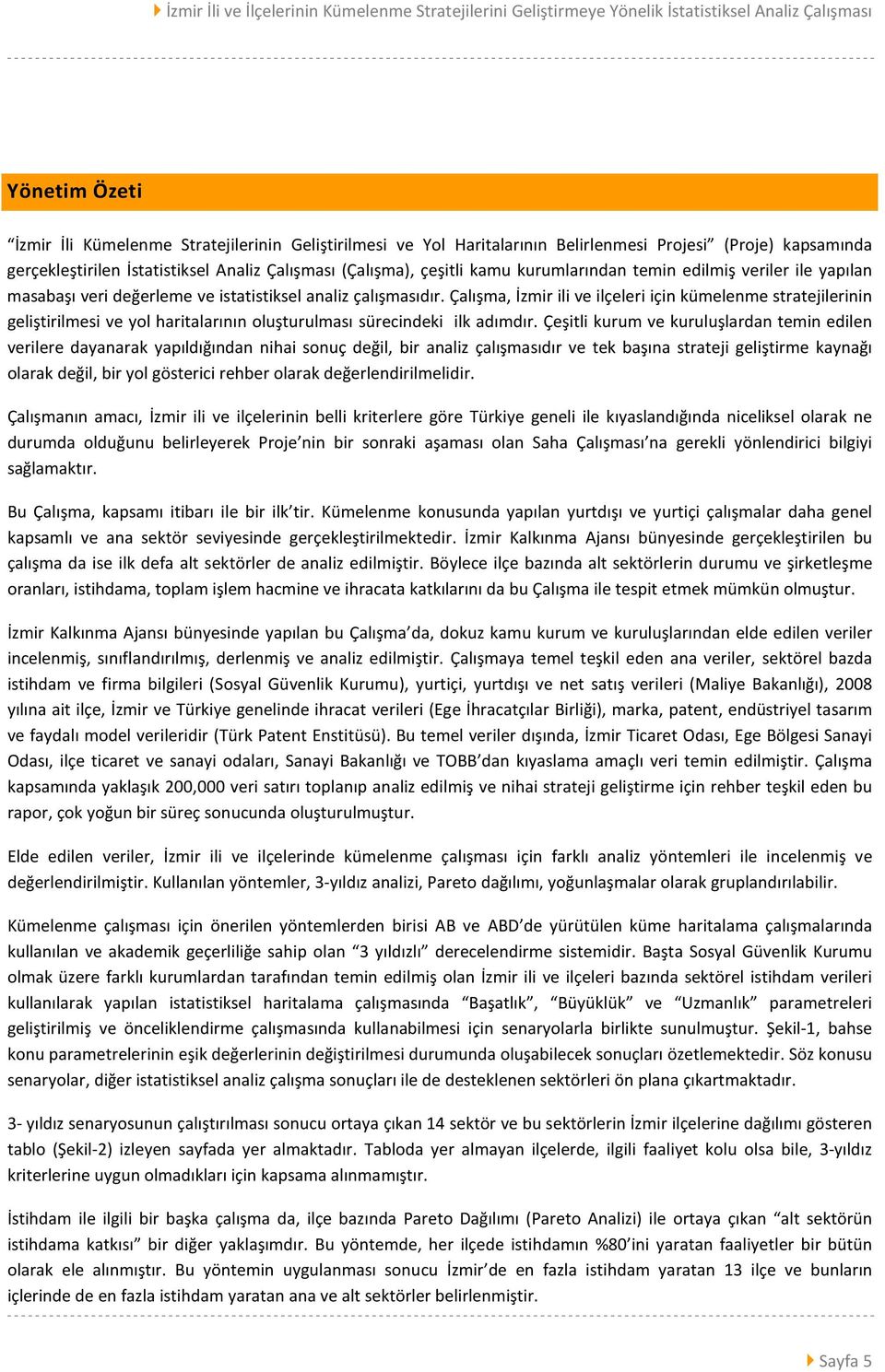 İzmir İli ve İlçelerinin Kümelenme Stratejilerini Geliştirmeye Yönelik İstatistiksel Analiz Çalışması

Yönetim Özeti

“İzmir İli Kümelenme Stratejilerinin Geliştirilmesi ve Yol Haritalarının Belirlenmesi Projesi” (Proje) kapsamında gerçekleştirilen İstatistiksel Analiz Çalışması (Çalışma), çeşitli kamu kurumlarından temin edilmiş veriler ile yapılan masabaşı veri değerleme ve istatistiksel analiz çalışmasıdır. Çalışma, İzmir ili ve ilçeleri için kümelenme stratejilerinin geliştirilmesi ve yol haritalarının oluşturulması sürecindeki ilk adımdır. Çeşitli kurum ve kuruluşlardan temin edilen verilere dayanarak yapıldığından nihai sonuç değil, bir analiz çalışmasıdır ve tek başına strateji geliştirme kaynağı olarak değil, bir yol gösterici rehber olarak değerlendirilmelidir.

Çalışmanın amacı, İzmir ili ve ilçelerinin belli kriterlere göre Türkiye geneli ile kıyaslandığında niceliksel olarak ne durumda olduğunu belirleyerek Proje’nin bir sonraki aşaması olan Saha Çalışması’na gerekli yönlendirici bilgiyi sağlamaktır.

Bu Çalışma, kapsamı itibarı ile bir ilk’tir. Kümelenme konusunda yapılan yurtdışı ve yurtiçi çalışmalar daha genel kapsamlı ve ana sektör seviyesinde gerçekleştirilmektedir. İzmir Kalkınma Ajansı bünyesinde gerçekleştirilen bu çalışma da ise ilk defa alt sektörler de analiz edilmiştir. Böylece ilçe bazında alt sektörlerin durumu ve şirketleşme oranları, istihdama, toplam işlem hacmine ve ihracata katkılarını da bu Çalışma ile tespit etmek mümkün olmuştur.

İzmir Kalkınma Ajansı bünyesinde yapılan bu Çalışma’da, dokuz kamu kurum ve kuruluşlarından elde edilen veriler incelenmiş, sınıflandırılmış, derlenmiş ve analiz edilmiştir. Çalışmaya temel teşkil eden ana veriler, sektörel bazda istihdam ve firma bilgileri (Sosyal Güvenlik Kurumu), yurtiçi, yurtdışı ve net satış verileri (Maliye Bakanlığı), 2008 yılına ait ilçe, İzmir ve Türkiye genelinde ihracat verileri (Ege İhracatçılar Birliği), marka, patent, endüstriyel tasarım ve faydalı model verileridir (Türk Patent Enstitüsü). Bu temel veriler dışında, İzmir Ticaret Odası, Ege Bölgesi Sanayi Odası, ilçe ticaret ve sanayi odaları, Sanayi Bakanlığı ve TOBB’dan kıyaslama amaçlı veri temin edilmiştir. Çalışma kapsamında yaklaşık 200,000 veri satırı toplanıp analiz edilmiş ve nihai strateji geliştirme için rehber teşkil eden bu rapor, çok yoğun bir süreç sonucunda oluşturulmuştur.

Elde edilen veriler, İzmir ili ve ilçelerinde kümelenme çalışması için farklı analiz yöntemleri ile incelenmiş ve değerlendirilmiştir. Kullanılan yöntemler, 3-yıldız analizi, Pareto dağılımı, yoğunlaşmalar olarak gruplandırılabilir.

Kümelenme çalışması için önerilen yöntemlerden birisi AB ve ABD’de yürütülen küme haritalama çalışmalarında kullanılan ve akademik geçerliliğe sahip olan “3 yıldızlı” derecelendirme sistemidir. Başta Sosyal Güvenlik Kurumu olmak üzere farklı kurumlardan tarafından temin edilmiş olan İzmir ili ve ilçeleri bazında sektörel istihdam verileri kullanılarak yapılan istatistiksel haritalama çalışmasında “Başatlık”, “Büyüklük” ve “Uzmanlık” parametreleri geliştirilmiş ve önceliklendirme çalışmasında kullanabilmesi için senaryolarla birlikte sunulmuştur. Şekil-1, bahse konu parametrelerinin eşik değerlerinin değiştirilmesi durumunda oluşabilecek sonuçları özetlemektedir. Söz konusu senaryolar, diğer istatistiksel analiz çalışma sonuçları ile de desteklenen sektörleri ön plana çıkartmaktadır.

3- yıldız senaryosunun çalıştırılması sonucu ortaya çıkan 14 sektör ve bu sektörlerin İzmir ilçelerine dağılımı gösteren tablo (Şekil-2) izleyen sayfada yer almaktadır. Tabloda yer almayan ilçelerde, ilgili faaliyet kolu olsa bile, 3-yıldız kriterlerine uygun olmadıkları için kapsama alınmamıştır.

İstihdam ile ilgili bir başka çalışma da, ilçe bazında Pareto Dağılımı (Pareto Analizi) ile ortaya çıkan “alt sektörün istihdama katkısı” bir diğer yaklaşımdır. Bu yöntemde, her ilçede istihdamın %80’ini yaratan faaliyetler bir bütün olarak ele alınmıştır. Bu yöntemin uygulanması sonucu İzmir’de en fazla istihdam yaratan 13 ilçe ve bunların içlerinde de en fazla istihdam yaratan ana ve alt sektörler belirlenmiştir.

Sayfa 5